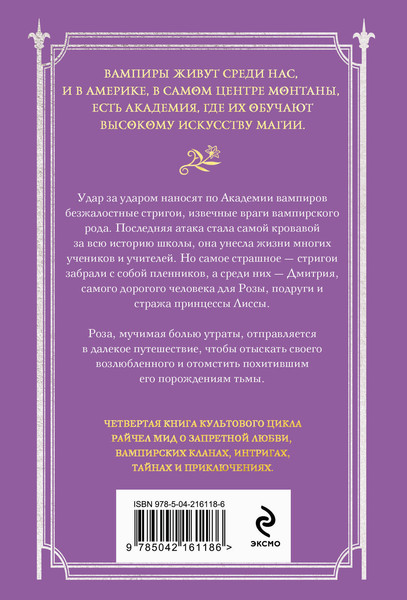 ВАМПИРЫ ЖИВУТ СРЕДИ НАС, И В АМЕРИКЕ, В САМОМ ЦЕНТРЕ МОНТАНЫ, ЕСТЬ АКАДЕМИЯ, ГДЕ ИХ ОБУЧАЮТ ВЫСОКОМУ ИСКУССТВУ МАГИИ.

Удар за ударом наносят по Академии вампиров безжалостные стригои, извечные враги вампирского рода. Последняя атака стала самой кровавой за всю историю школы, она унесла жизни многих учеников и учителей. Но самое страшное — стригои забрали с собой пленников, а среди них — Дмитрия, самого дорогого человека для Розы, подруги и стража принцессы Лиссы.

Роза, мучимая болью утраты, отправляется в далекое путешествие, чтобы отыскать своего возлюбленного и отомстить похитившим его порождениям тьмы.

ЧЕТВЕРТАЯ КНИГА КУЛЬТОВОГО ЦИКЛА РАЙЧЕЛ МИД О ЗАПРЕТНОЙ ЛЮБВИ, ВАМПИРСКИХ КЛАНАХ, ИНТРИГАХ, ТАЙНАХ И ПРИКЛЮЧЕНИЯХ.

ISBN 978-5-04-216118-6

9 785042 161186 >

ЭКСМО